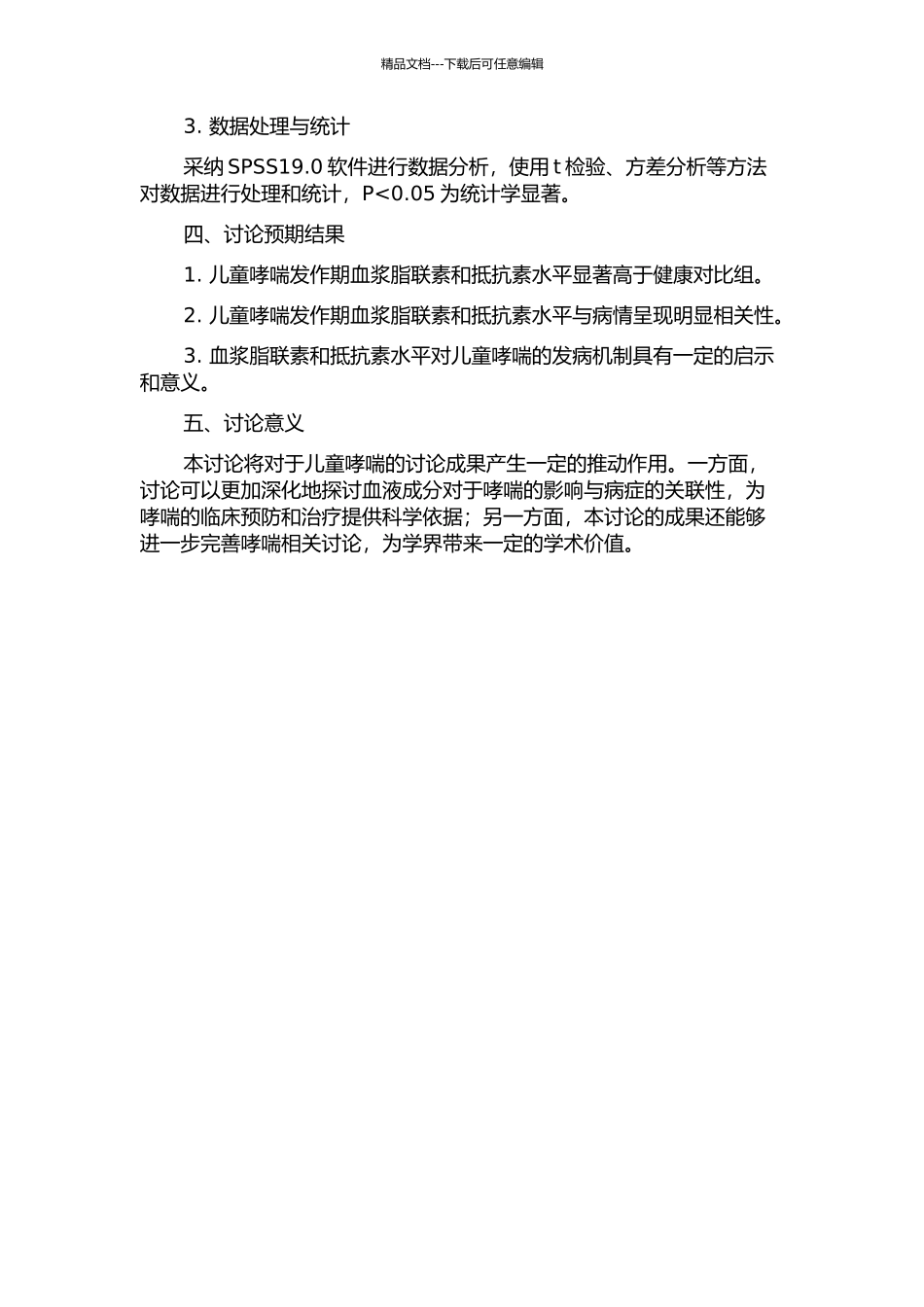 精品文档---下载后可任意编辑

3. 数据处理与统计

采纳 SPSS19.0 软件进行数据分析，使用 t 检验、方差分析等方法对数据进行处理和统计，P<0.05 为统计学显著。

四、讨论预期结果

1. 儿童哮喘发作期血浆脂联素和抵抗素水平显著高于健康对比组。

2. 儿童哮喘发作期血浆脂联素和抵抗素水平与病情呈现明显相关性。

3. 血浆脂联素和抵抗素水平对儿童哮喘的发病机制具有一定的启示和意义。

五、讨论意义

本讨论将对于儿童哮喘的讨论成果产生一定的推动作用。一方面，讨论可以更加深化地探讨血液成分对于哮喘的影响与病症的关联性，为哮喘的临床预防和治疗提供科学依据；另一方面，本讨论的成果还能够进一步完善哮喘相关讨论，为学界带来一定的学术价值。